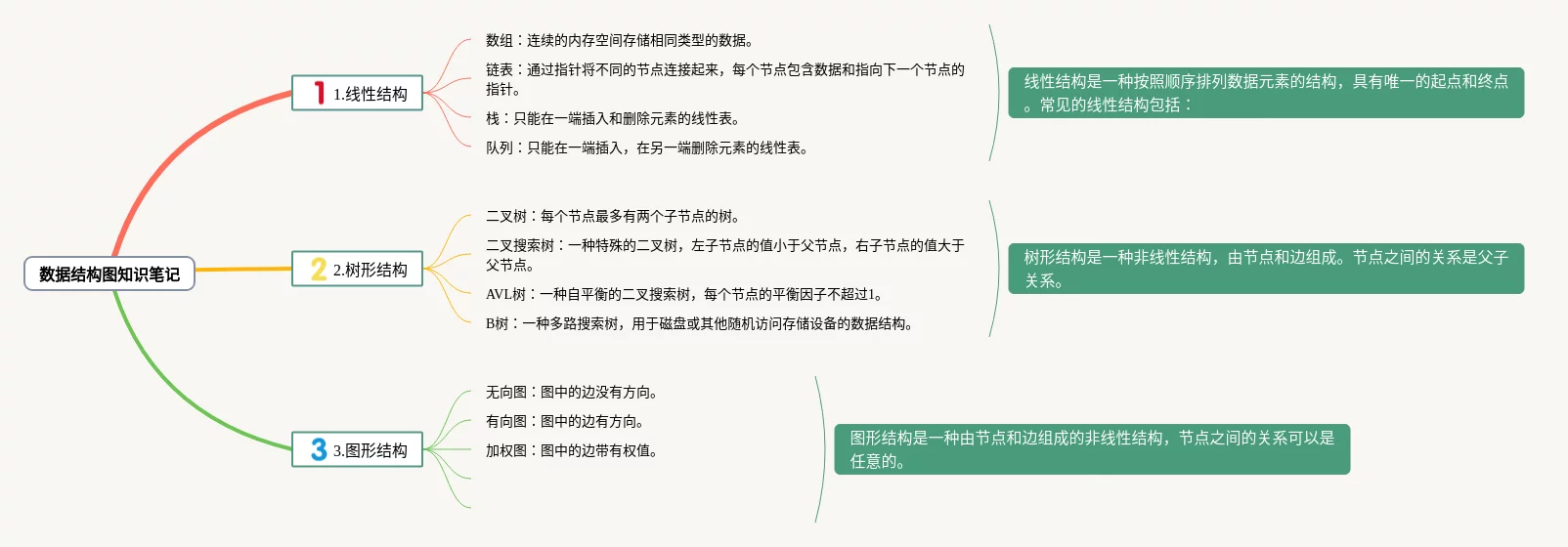 数据结构图知识笔记

1 1.线性结构

数组：连续的内存空间存储相同类型的数据。

链表：通过指针将不同的节点连接起来，每个节点包含数据和指向下一个节点的指针。

栈：只能在一端插入和删除元素的线性表。

队列：只能在一端插入，在另一端删除元素的线性表。

线性结构是一种按照顺序排列数据元素的结构，具有唯一的起点和终点。常见的线性结构包括：

2 2.树形结构

二叉树：每个节点最多有两个子节点的树。

二叉搜索树：一种特殊的二叉树，左子节点的值小于父节点，右子节点的值大于父节点。

AVL树：一种自平衡的二叉搜索树，每个节点的平衡因子不超过1。

B树：一种多路搜索树，用于磁盘或其他随机访问存储设备的数据结构。

树形结构是一种非线性结构，由节点和边组成。节点之间的关系是父子关系。

3 3.图形结构

无向图：图中的边没有方向。

有向图：图中的边有方向。

加权图：图中的边带有权值。

图形结构是一种由节点和边组成的非线性结构，节点之间的关系可以是任意的。